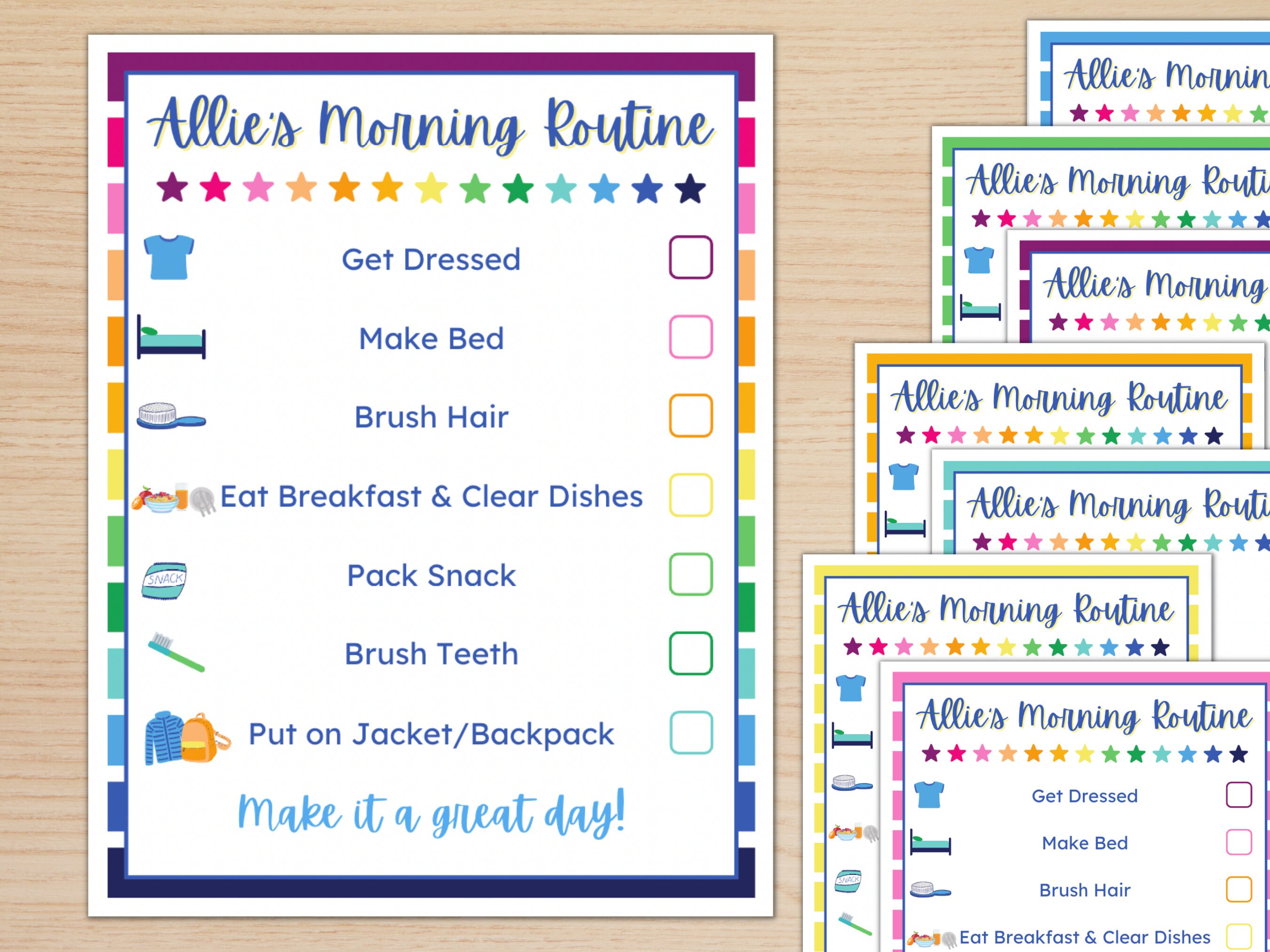 Allie's Morning Routine

Get Dressed

Make Bed

Brush Hair

Eat Breakfast & Clear Dishes

SNACK

Pack Snack

Brush Teeth

Put on Jacket/Backpack

Make it a great day!

Allie's Mornin

Allie's Morning Routi

Allie's Morning

Allie's Morning Routine

Allie's Morning Routi

Allie's Morning Routine

SNACK

Allie's Morning Routine

Get Dressed

Make Bed

Brush Hair

Eat Breakfast & Clear Dishes